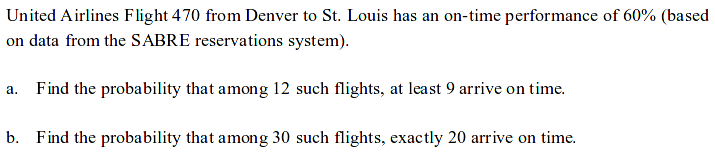 United Airlines Flight 470 from Denver to St. Louis has an on-time performance of 60% (based on data from the SABRE reservations system).

a. Find the probability that among 12 such flights, at least 9 arrive on time.

b. Find the probability that among 30 such flights, exactly 20 arrive on time.